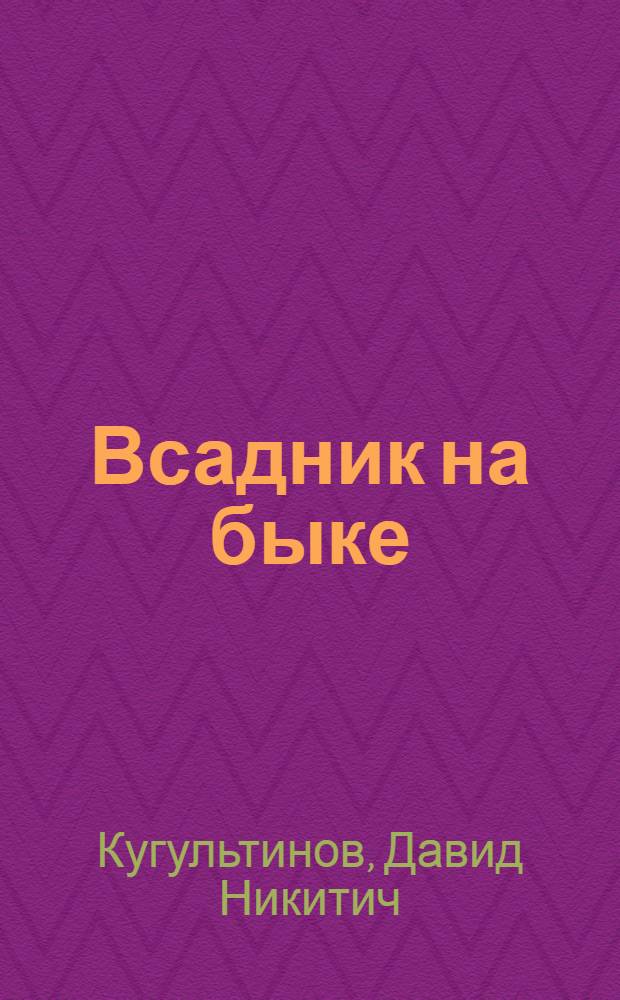 Всадник на быке

Кугультинов, Давид Никитич